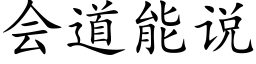 会道能说